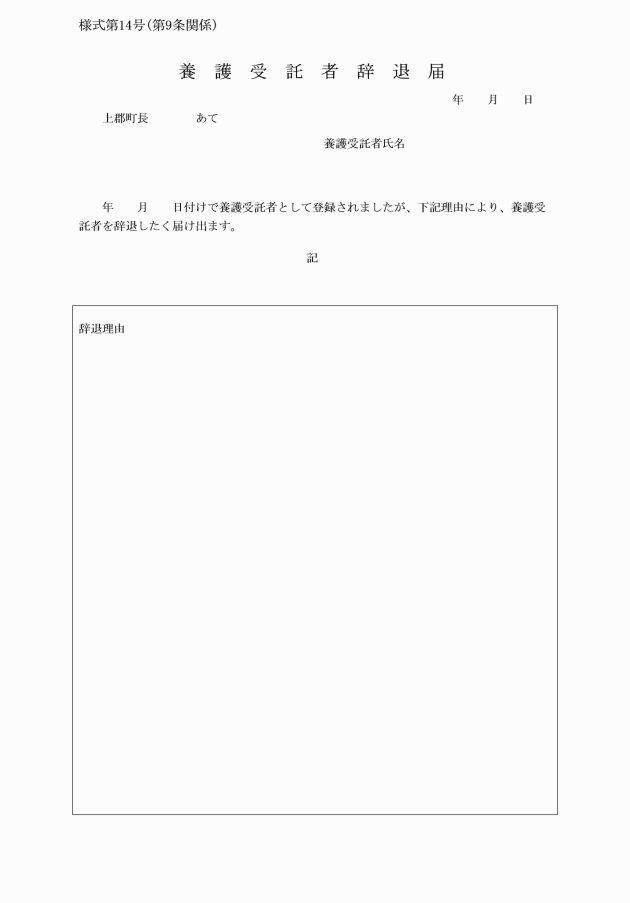 様式第14号(第9条関係)

養護受託者辞退届

年 月 日

上郡町長 あて

養護受託者氏名

年 月 日付けで養護受託者として登録されましたが、下記理由により、養護受託者を辞退したく届け出ます。

記

辞退理由